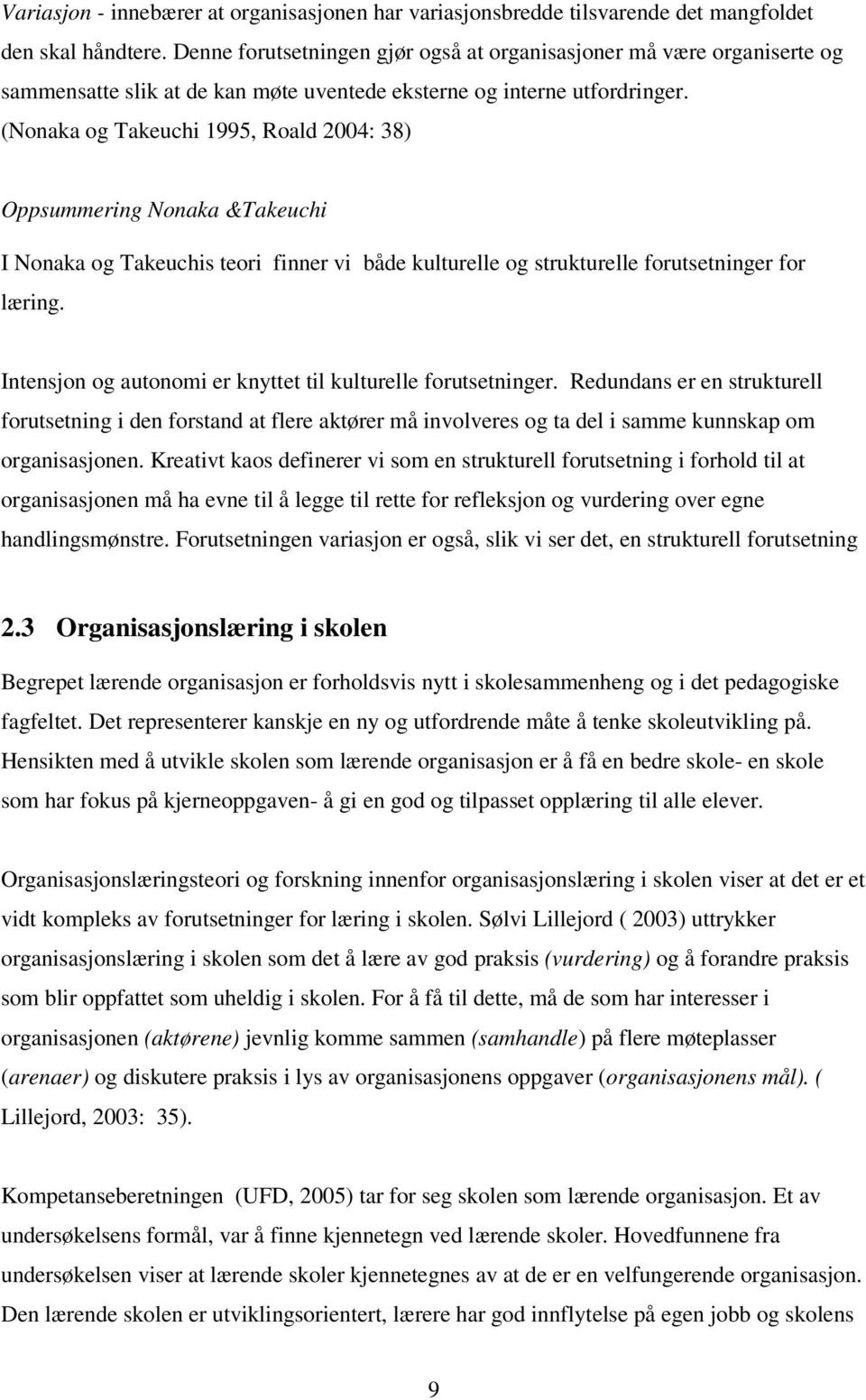 Variasjon - innebærer at organisasjonen har variasjonsbredde tilsvarende det mangfoldet den skal håndtere. Denne forutsetningen gjør også at organisasjoner må være organiserte og sammensatte slik at de kan møte uventede eksterne og interne utfordringer. (Nonaka og Takeuchi 1995, Roald 2004: 38)

Oppsummering Nonaka &Takeuchi

I Nonaka og Takeuchis teori finner vi både kulturelle og strukturelle forutsetninger for læring.

Intensjon og autonomi er knyttet til kulturelle forutsetninger. Redundans er en strukturell forutsetning i den forstand at flere aktører må involveres og ta del i samme kunnskap om organisasjonen. Kreativt kaos definerer vi som en strukturell forutsetning i forhold til at organisasjonen må ha evne til å legge til rette for refleksjon og vurdering over egne handlingsmønstre. Forutsetningen variasjon er også, slik vi ser det, en strukturell forutsetning

2.3 Organisasjonslæring i skolen

Begrepet lærende organisasjon er forholdsvis nytt i skolesammenheng og i det pedagogiske fagfeltet. Det representerer kanskje en ny og utfordrende måte å tenke skoleutvikling på. Hensikten med å utvikle skolen som lærende organisasjon er å få en bedre skole- en skole som har fokus på kjerneoppgaven- å gi en god og tilpasset opplæring til alle elever.

Organisasjonslæringsteori og forskning innenfor organisasjonslæring i skolen viser at det er et vidt kompleks av forutsetninger for læring i skolen. Sølvi Lillejord ( 2003) uttrykker organisasjonslæring i skolen som det å lære av god praksis (vurdering) og å forandre praksis som blir oppfattet som uheldig i skolen. For å få til dette, må de som har interesser i organisasjonen (aktørene) jevnlig komme sammen (samhandle) på flere møteplasser (arenaer) og diskutere praksis i lys av organisasjonens oppgaver (organisasjonens mål). ( Lillejord, 2003: 35).

Kompetanseberetningen (UFD, 2005) tar for seg skolen som lærende organisasjon. Et av undersøkelsens formål, var å finne kjennetegn ved lærende skoler. Hovedfunnene fra undersøkelsen viser at lærende skoler kjennetegnes av at de er en velfungerende organisasjon. Den lærende skolen er utviklingsorientert, lærere har god innflytelse på egen jobb og skolens

9